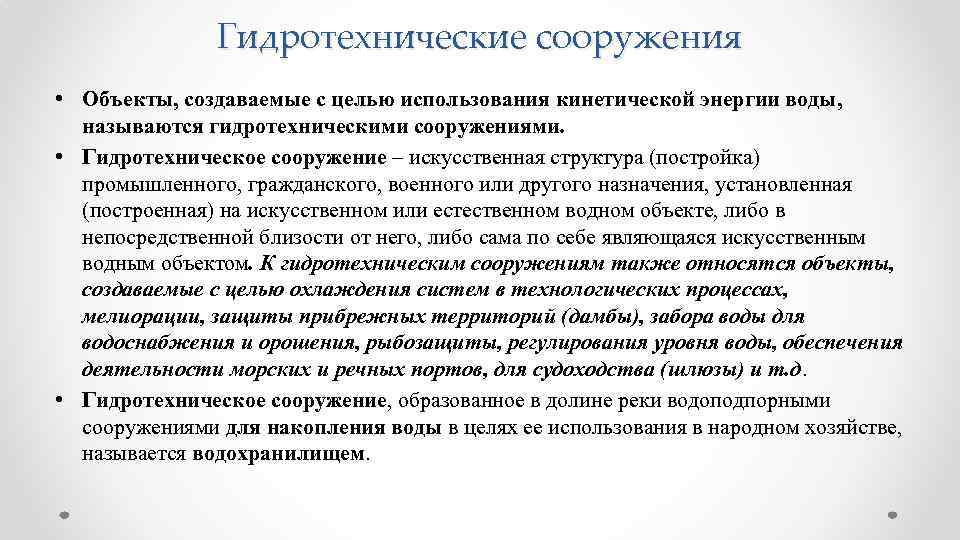 Гидротехнические сооружения

• Объекты, создаваемые с целью использования кинетической энергии воды, называются гидротехническими сооружениями.

• Гидротехническое сооружение – искусственная структура (постройка) промышленного, гражданского, военного или другого назначения, установленная (построенная) на искусственном или естественном водном объекте, либо в непосредственной близости от него, либо сама по себе являющаяся искусственным водным объектом. К гидротехническим сооружениям также относятся объекты, создаваемые с целью охлаждения систем в технологических процессах, мелиорации, защиты прибрежных территорий (дамбы), забора воды для водоснабжения и орошения, рыбозащиты, регулирования уровня воды, обеспечения деятельности морских и речных портов, для судоходства (шлюзы) и т.д.

• Гидротехническое сооружение, образованное в долине реки водоподпорными сооружениями для накопления воды в целях ее использования в народном хозяйстве, называется водохранилищем.